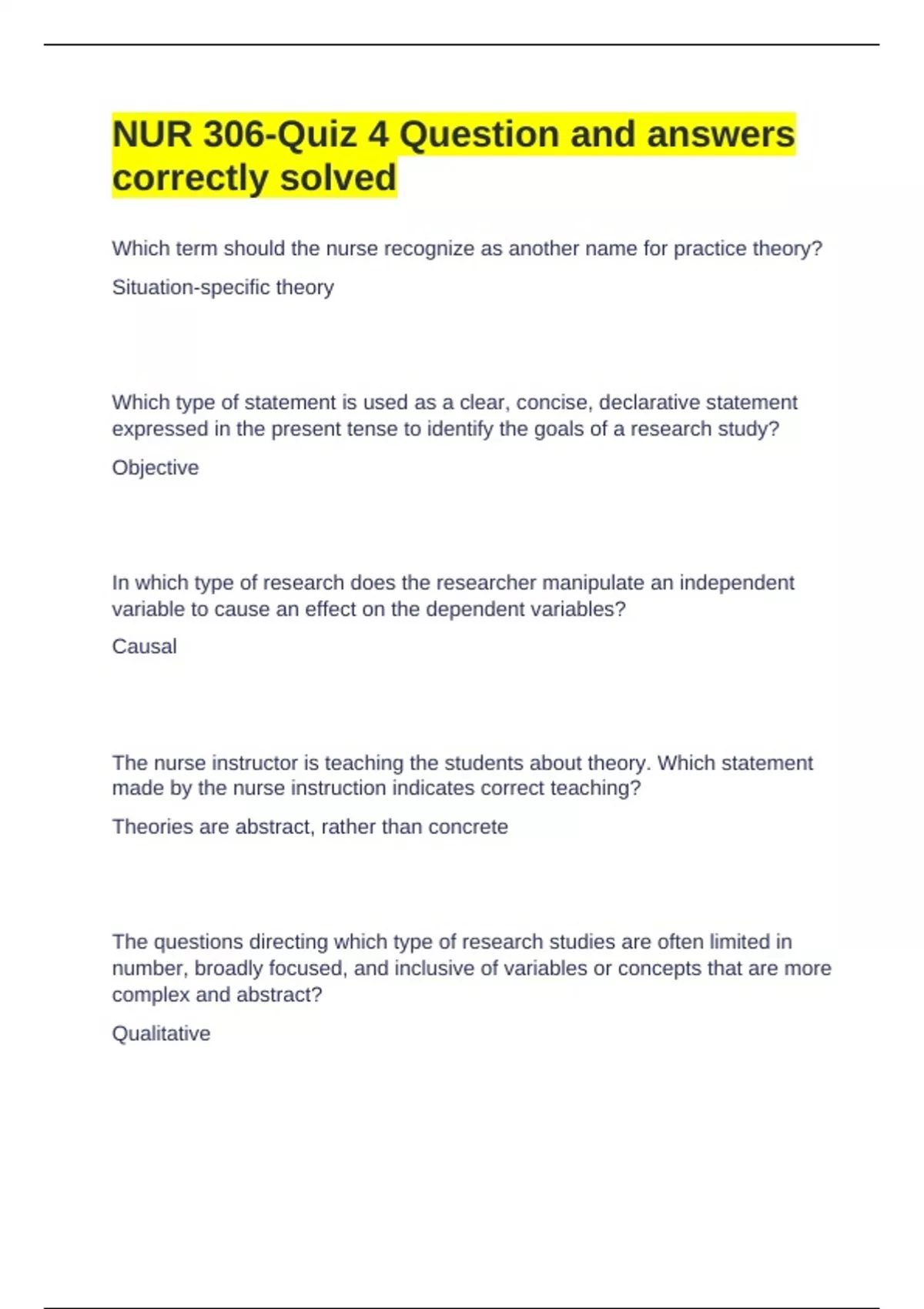 NUR 306-Quiz 4 Question and answers correctly solved

Which term should the nurse recognize as another name for practice theory?

Situation-specific theory

Which type of statement is used as a clear, concise, declarative statement expressed in the present tense to identify the goals of a research study?

Objective

In which type of research does the researcher manipulate an independent variable to cause an effect on the dependent variables?

Causal

The nurse instructor is teaching the students about theory. Which statement made by the nurse instruction indicates correct teaching?

Theories are abstract, rather than concrete

The questions directing which type of research studies are often limited in number, broadly focused, and inclusive of variables or concepts that are more complex and abstract?

Qualitative